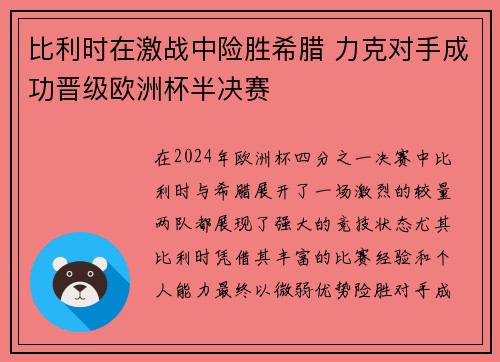 比利时在激战中险胜希腊 力克对手成功晋级欧洲杯半决赛

在2024年欧洲杯四分之一决赛中比利时与希腊展开了一场激烈的较量两队都展现了强大的竞技状态尤其比利时凭借其丰富的比赛经验和个人能力最终以微弱优势险胜对手成